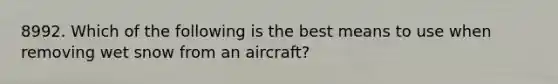 8992. Which of the following is the best means to use when removing wet snow from an aircraft?